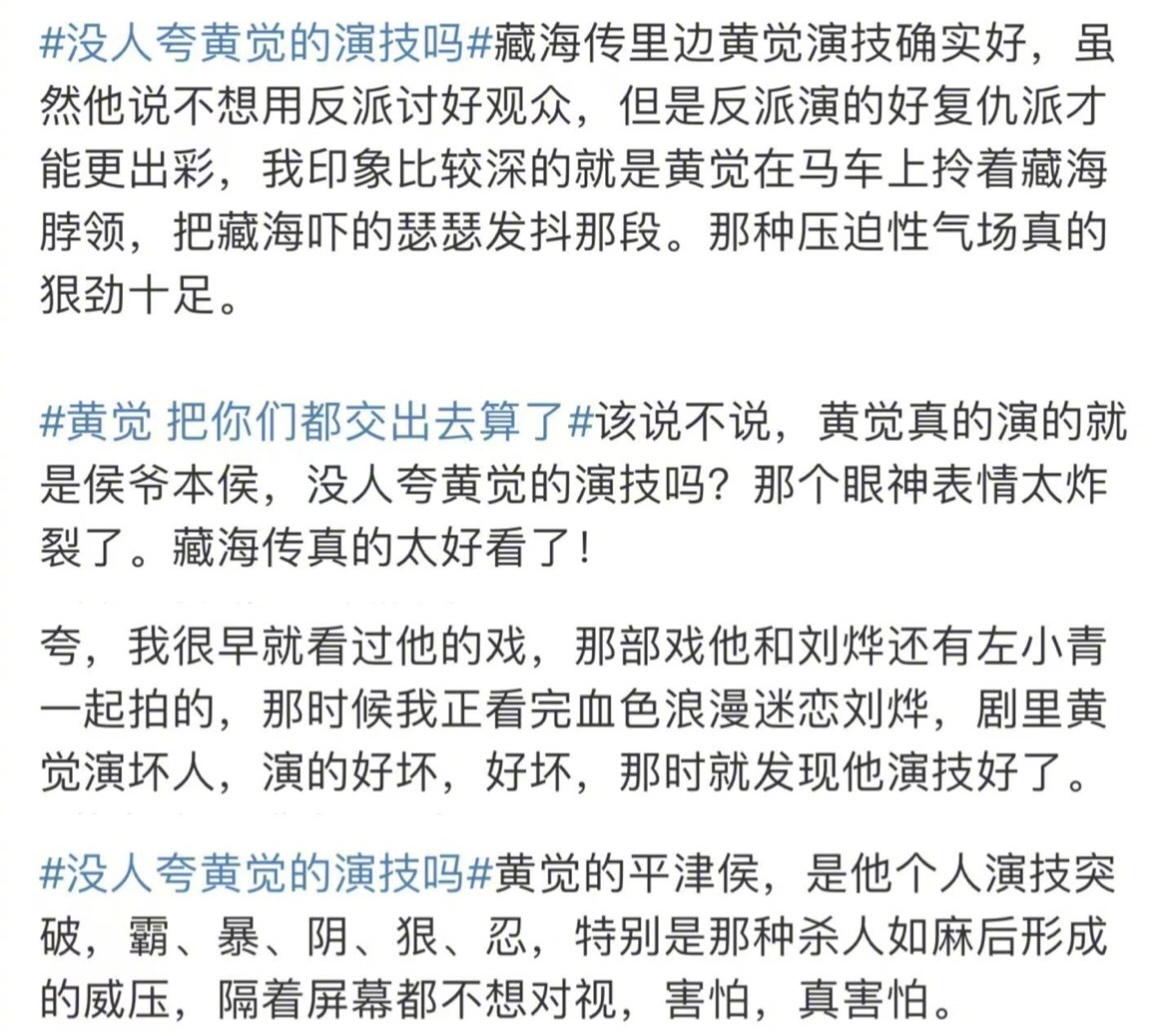 #没人夸黄觉的演技吗#藏海传里边黄觉演技确实好，虽然他说不想用反派讨好观众，但是反派演的好复仇派才能更出彩，我印象比较深的就是黄觉在马车上拎着藏海脖领，把藏海吓的瑟瑟发抖那段。那种压迫性气场真的狠劲十足。

#黄觉 把你们都交出去算了#该说不说，黄觉真的演的就是侯爷本侯，没人夸黄觉的演技吗？那个眼神表情太炸裂了。藏海传真的太好看了！

夸，我很早就看过他的戏，那部戏他和刘烨还有左小青一起拍的，那时候我正看完血色浪漫迷恋刘烨，剧里黄觉演坏人，演的好坏，好坏，那时就发现他演技好了。

#没人夸黄觉的演技吗#黄觉的平津侯，是他个人演技突破，霸、暴、阴、狠、忍，特别是那种杀人如麻后形成的威压，隔着屏幕都不想对视，害怕，真害怕。